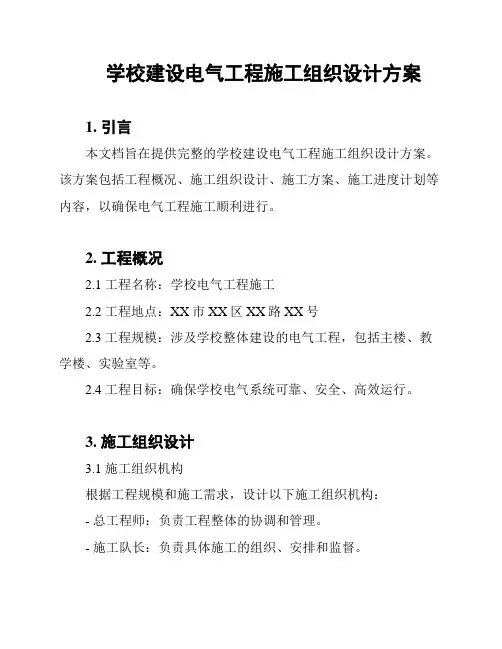 学校建设电气工程施工组织设计方案

1. 引言

本文档旨在提供完整的学校建设电气工程施工组织设计方案。该方案包括工程概况、施工组织设计、施工方案、施工进度计划等内容，以确保电气工程施工顺利进行。

2. 工程概况

2.1 工程名称：学校电气工程施工

2.2 工程地点：XX 市 XX 区 XX 路 XX 号

2.3 工程规模：涉及学校整体建设的电气工程，包括主楼、教学楼、实验室等。

2.4 工程目标：确保学校电气系统可靠、安全、高效运行。

3. 施工组织设计

3.1 施工组织机构

根据工程规模和施工需求，设计以下施工组织机构：

- 总工程师：负责工程整体的协调和管理。

- 施工队长：负责具体施工的组织、安排和监督。